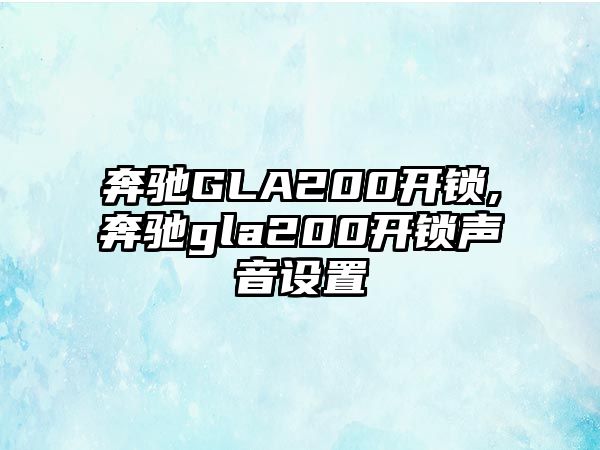 奔驰GLA200开锁,奔驰gla200开锁声音设置